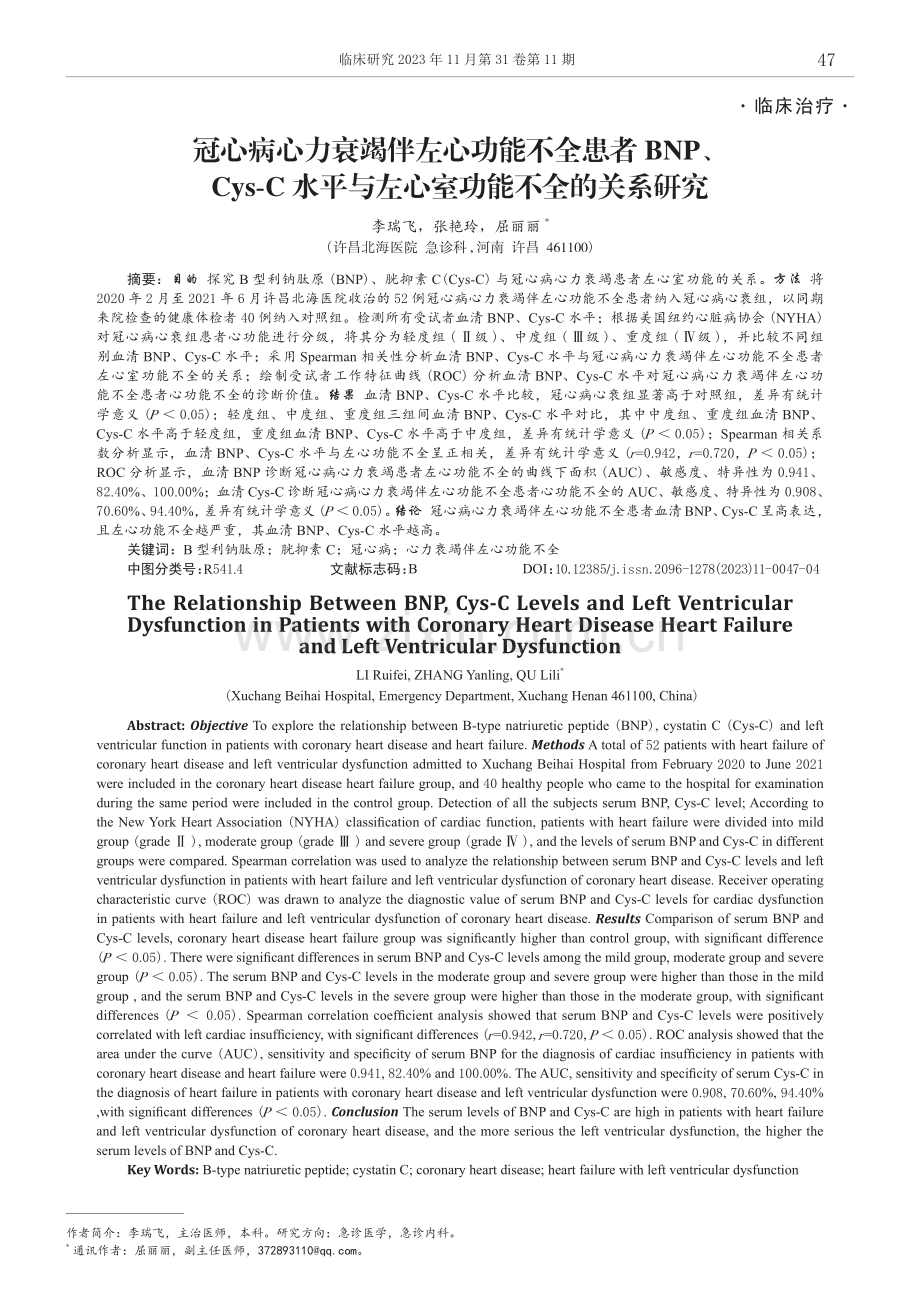 临床研究 2023 年 11 月第 31 卷第 11 期

47

· 临床治疗 ·

冠心病心力衰竭伴左心功能不全患者 BNP、Cys-C 水平与左心室功能不全的关系研究

李瑞飞，张艳玲，屈丽丽*

（许昌北海医院 急诊科，河南 许昌 461100）

摘要：目的 探究 B 型利钠肽原（BNP）、胱抑素 C（Cys-C）与冠心病心力衰竭患者左心室功能的关系。方法 将 2020 年 2 月至 2021 年 6 月许昌北海医院收治的 52 例冠心病心力衰竭伴左心功能不全患者纳入冠心病心衰组，以同期来院检查的健康体检者 40 例纳入对照组。检测所有受试者血清 BNP、Cys-C 水平；根据美国纽约心脏病协会（NYHA）对冠心病心衰组患者心功能进行分级，将其分为轻度组（Ⅱ级）、中度组（Ⅲ级）、重度组（Ⅳ级），并比较不同组别血清 BNP、Cys-C 水平；采用 Spearman 相关性分析血清 BNP、Cys-C 水平与冠心病心力衰竭伴左心功能不全患者左心室功能不全的关系；绘制受试者工作特征曲线（ROC）分析血清 BNP、Cys-C 水平对冠心病心力衰竭伴左心功能不全患者心功能不全的诊断价值。结果 血清 BNP、Cys-C 水平比较，冠心病心衰组显著高于对照组，差异有统计学意义（$P<0.05$）；轻度组、中度组、重度组三组间血清 BNP、Cys-C 水平对比，其中中度组、重度组血清 BNP、Cys-C 水平高于轻度组，重度组血清 BNP、Cys-C 水平高于中度组，差异有统计学意义（$P<0.05$）；Spearman 相关系数分析显示，血清 BNP、Cys-C 水平与左心功能不全呈正相关，差异有统计学意义（$r$=0.942，$r$=0.720，$P<0.05$）；ROC 分析显示，血清 BNP 诊断冠心病心力衰竭患者左心功能不全的曲线下面积（AUC）、敏感度、特异性为 0.941、82.40%、100.00%；血清 Cys-C 诊断冠心病心力衰竭伴左心功能不全患者心功能不全的 AUC、敏感度、特异性为 0.908、70.60%、94.40%，差异有统计学意义（$P<0.05$）。结论 冠心病心力衰竭伴左心功能不全患者血清 BNP、Cys-C 呈高表达，且左心功能不全越严重，其血清 BNP、Cys-C 水平越高。

关键词：B 型利钠肽原；胱抑素 C；冠心病；心力衰竭伴左心功能不全

中图分类号：R541.4　　文献标志码：B　　DOI：10.12385/j.issn.2096-1278(2023)11-0047-04

The Relationship Between BNP, Cys-C Levels and Left Ventricular Dysfunction in Patients with Coronary Heart Disease Heart Failure and Left Ventricular Dysfunction

LI Ruifei, ZHANG Yanling, QU Lili*

（Xuchang Beihai Hospital, Emergency Department, Xuchang Henan 461100, China）

Abstract: Objective To explore the relationship between B-type natriuretic peptide（BNP）, cystatin C（Cys-C）and left ventricular function in patients with coronary heart disease and heart failure. Methods A total of 52 patients with heart failure of coronary heart disease and left ventricular dysfunction admitted to Xuchang Beihai Hospital from February 2020 to June 2021 were included in the coronary heart disease heart failure group, and 40 healthy people who came to the hospital for examination during the same period were included in the control group. Detection of all the subjects serum BNP, Cys-C level; According to the New York Heart Association（NYHA）classification of cardiac function, patients with heart failure were divided into mild group（grade Ⅱ）, moderate group（grade Ⅲ）and severe group（grade Ⅳ）, and the levels of serum BNP and Cys-C in different groups were compared. Spearman correlation was used to analyze the relationship between serum BNP and Cys-C levels and left ventricular dysfunction in patients with heart failure and left ventricular dysfunction of coronary heart disease. Receiver operating characteristic curve（ROC）was drawn to analyze the diagnostic value of serum BNP and Cys-C levels for cardiac dysfunction in patients with heart failure and left ventricular dysfunction of coronary heart disease. Results Comparison of serum BNP and Cys-C levels, coronary heart disease heart failure group was significantly higher than control group, with significant difference（$P<0.05$）. There were significant differences in serum BNP and Cys-C levels among the mild group, moderate group and severe group（$P<0.05$）. The serum BNP and Cys-C levels in the moderate group and severe group were higher than those in the mild group , and the serum BNP and Cys-C levels in the severe group were higher than those in the moderate group, with significant differences（$P<0.05$）. Spearman correlation coefficient analysis showed that serum BNP and Cys-C levels were positively correlated with left cardiac insufficiency, with significant differences（$r$=0.942, $r$=0.720, $P<0.05$）. ROC analysis showed that the area under the curve（AUC）, sensitivity and specificity of serum BNP for the diagnosis of cardiac insufficiency in patients with coronary heart disease and heart failure were 0.941, 82.40% and 100.00%. The AUC, sensitivity and specificity of serum Cys-C in the diagnosis of heart failure in patients with coronary heart disease and left ventricular dysfunction were 0.908, 70.60%, 94.40% ,with significant differences（$P<0.05$）. Conclusion The serum levels of BNP and Cys-C are high in patients with heart failure and left ventricular dysfunction of coronary heart disease, and the more serious the left ventricular dysfunction, the higher the serum levels of BNP and Cys-C.

Key Words: B-type natriuretic peptide; cystatin C; coronary heart disease; heart failure with left ventricular dysfunction

作者简介：李瑞飞，主治医师，本科。研究方向：急诊医学，急诊内科。
*通讯作者：屈丽丽，副主任医师，372893110@qq.com。